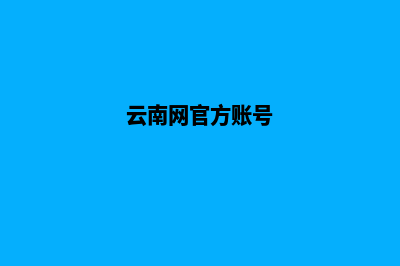 云南网官方账号